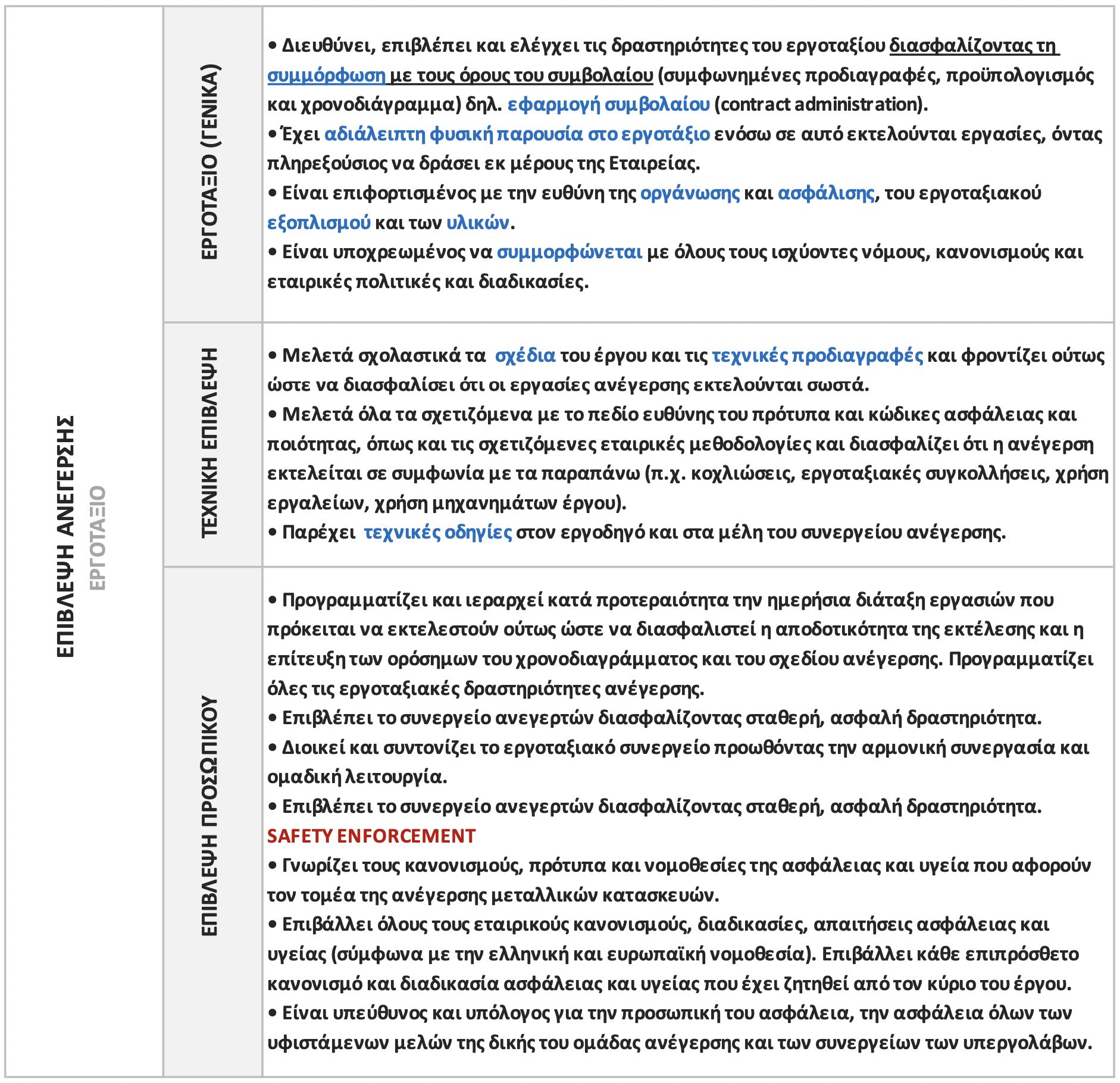 | ΕΠΙΒΛΕΨΗ ΑΝΕΓΕΡΣΗΣ ΕΡΓΟΤΑΞΙΟ | ΕΡΓΟΤΑΞΙΟ (ΓΕΝΙΚΑ) | • Διευθύνει, επιβλέπει και ελέγχει τις δραστηριότητες του εργοταξίου διασφαλίζοντας τη συμμόρφωση με τους όρους του συμβολαίου (συμφωνημένες προδιαγραφές, προϋπολογισμός και χρονοδιάγραμμα) δηλ. εφαρμογή συμβολαίου (contract administration). • Έχει αδιάλειπτη φυσική παρουσία στο εργοτάξιο ενόσω σε αυτό εκτελούνται εργασίες, όντας πληρεξούσιος να δράσει εκ μέρους της Εταιρείας. • Είναι επιφορτισμένος με την ευθύνη της οργάνωσης και ασφάλισης, του εργοταξιακού εξοπλισμού και των υλικών. • Είναι υποχρεωμένος να συμμορφώνεται με όλους τους ισχύοντες νόμους, κανονισμούς και εταιρικές πολιτικές και διαδικασίες. |
|---|---|---|
| | ΤΕΧΝΙΚΗ ΕΠΙΒΛΕΨΗ | • Μελετά σχολαστικά τα σχέδια του έργου και τις τεχνικές προδιαγραφές και φροντίζει ούτως ώστε να διασφαλίσει ότι οι εργασίες ανέγερσης εκτελούνται σωστά. • Μελετά όλα τα σχετιζόμενα με το πεδίο ευθύνης του πρότυπα και κώδικες ασφάλειας και ποιότητας, όπως και τις σχετιζόμενες εταιρικές μεθοδολογίες και διασφαλίζει ότι η ανέγερση εκτελείται σε συμφωνία με τα παραπάνω (π.χ. κοχλιώσεις, εργοταξιακές συγκολλήσεις, χρήση εργαλείων, χρήση μηχανημάτων έργου). • Παρέχει τεχνικές οδηγίες στον εργοδηγό και στα μέλη του συνεργείου ανέγερσης. |
| | ΕΠΙΒΛΕΨΗ ΠΡΟΣΩΠΙΚΟΥ | • Προγραμματίζει και ιεραρχεί κατά προτεραιότητα την ημερήσια διάταξη εργασιών που πρόκειται να εκτελεστούν ούτως ώστε να διασφαλιστεί η αποδοτικότητα της εκτέλεσης και η επίτευξη των ορόσημων του χρονοδιαγράμματος και του σχεδίου ανέγερσης. Προγραμματίζει όλες τις εργοταξιακές δραστηριότητες ανέγερσης. • Επιβλέπει το συνεργείο ανεγερτών διασφαλίζοντας σταθερή, ασφαλή δραστηριότητα. • Διοικεί και συντονίζει το εργοταξιακό συνεργείο προωθόντας την αρμονική συνεργασία και ομαδική λειτουργία. • Επιβλέπει το συνεργείο ανεγερτών διασφαλίζοντας σταθερή, ασφαλή δραστηριότητα. SAFETY ENFORCEMENT • Γνωρίζει τους κανονισμούς, πρότυπα και νομοθεσίες της ασφάλειας και υγεία που αφορούν τον τομέα της ανέγερσης μεταλλικών κατασκευών. • Επιβάλλει όλους τους εταιρικούς κανονισμούς, διαδικασίες, απαιτήσεις ασφάλειας και υγείας (σύμφωνα με την ελληνική και ευρωπαϊκή νομοθεσία). Επιβάλλει κάθε επιπρόσθετο κανονισμό και διαδικασία ασφάλειας και υγείας που έχει ζητηθεί από τον κύριο του έργου. • Είναι υπεύθυνος και υπόλογος για την προσωπική του ασφάλεια, την ασφάλεια όλων των υφιστάμενων μελών της δικής του ομάδας ανέγερσης και των συνεργείων των υπεργολάβων. |